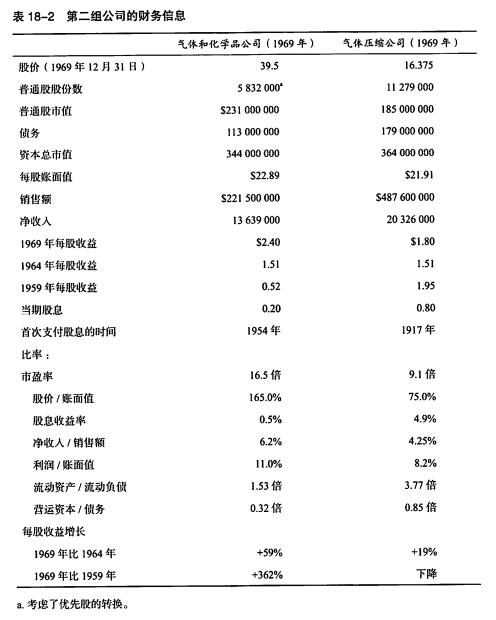 表 18–2　第二组公司的财务信息

| | 气体和化学品公司（1969 年） | 气体压缩公司（1969 年） |
|---|---|---|
| 股价（1969 年 12 月 31 日） | 39.5 | 16.375 |
| 普通股股份数 | 5 832 000$^a$ | 11 279 000 |
| 普通股市值 | \$231 000 000 | 185 000 000 |
| 债务 | 113 000 000 | 179 000 000 |
| 资本总市值 | 344 000 000 | 364 000 000 |
| 每股账面值 | \$22.89 | \$21.91 |
| 销售额 | \$221 500 000 | \$487 600 000 |
| 净收入 | 13 639 000 | 20 326 000 |
| 1969 年每股收益 | \$2.40 | \$1.80 |
| 1964 年每股收益 | 1.51 | 1.51 |
| 1959 年每股收益 | 0.52 | 1.95 |
| 当期股息 | 0.20 | 0.80 |
| 首次支付股息的时间 | 1954 年 | 1917 年 |
| 比率： | | |
| 市盈率 | 16.5 倍 | 9.1 倍 |
| 股价 / 账面值 | 165.0% | 75.0% |
| 股息收益率 | 0.5% | 4.9% |
| 净收入 / 销售额 | 6.2% | 4.25% |
| 利润 / 账面值 | 11.0% | 8.2% |
| 流动资产 / 流动负债 | 1.53 倍 | 3.77 倍 |
| 营运资本 / 债务 | 0.32 倍 | 0.85 倍 |
| 每股收益增长 | | |
| 1969 年比 1964 年 | +59% | +19% |
| 1969 年比 1959 年 | +362% | 下降 |

a. 考虑了优先股的转换。